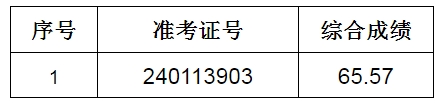 | 序号 | 准考证号 | 综合成绩 |
|---|---|---|
| 1 | 240113903 | 65.57 |